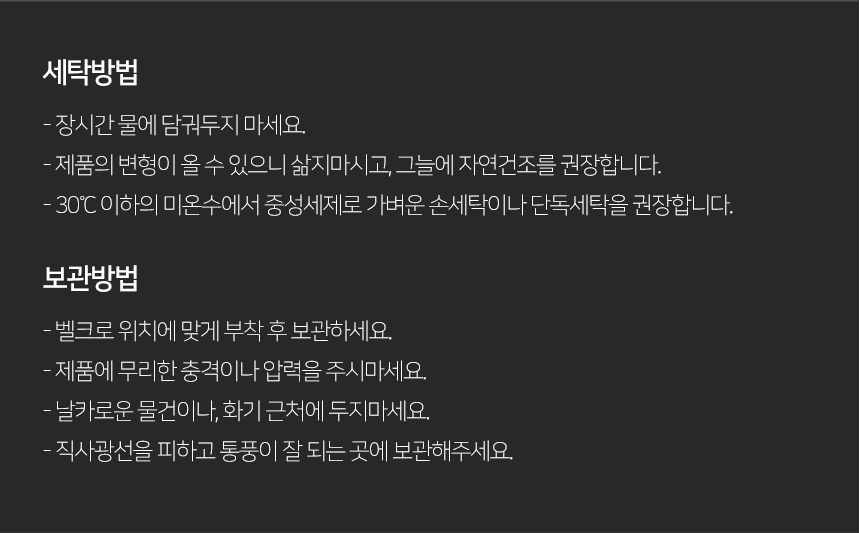 세탁방법

- 장시간 물에 담궈두지 마세요.
- 제품의 변형이 올 수 있으니 삶지마시고, 그늘에 자연건조를 권장합니다.
- 30℃ 이하의 미온수에서 중성세제로 가벼운 손세탁이나 단독세탁을 권장합니다.

보관방법

- 벨크로 위치에 맞게 부착 후 보관하세요.
- 제품에 무리한 충격이나 압력을 주시마세요.
- 날카로운 물건이나, 화기 근처에 두지마세요.
- 직사광선을 피하고 통풍이 잘 되는 곳에 보관해주세요.